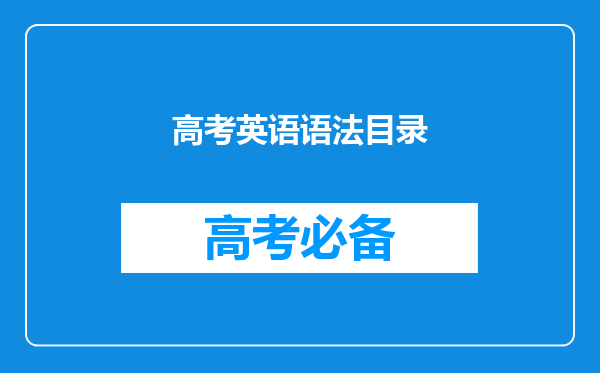 高考英语语法目录

高考必备